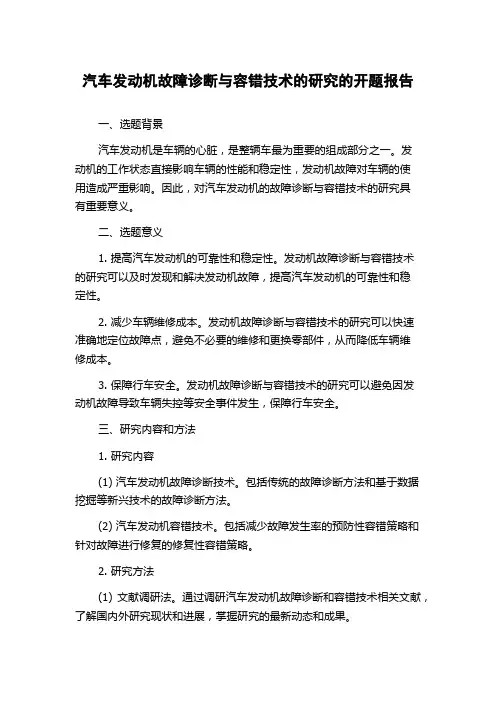 汽车发动机故障诊断与容错技术的研究的开题报告

一、选题背景

汽车发动机是车辆的心脏，是整辆车最为重要的组成部分之一。发动机的工作状态直接影响车辆的性能和稳定性，发动机故障对车辆的使用造成严重影响。因此，对汽车发动机的故障诊断与容错技术的研究具有重要意义。

二、选题意义

1. 提高汽车发动机的可靠性和稳定性。发动机故障诊断与容错技术的研究可以及时发现和解决发动机故障，提高汽车发动机的可靠性和稳定性。

2. 减少车辆维修成本。发动机故障诊断与容错技术的研究可以快速准确地定位故障点，避免不必要的维修和更换零部件，从而降低车辆维修成本。

3. 保障行车安全。发动机故障诊断与容错技术的研究可以避免因发动机故障导致车辆失控等安全事件发生，保障行车安全。

三、研究内容和方法

1. 研究内容

(1) 汽车发动机故障诊断技术。包括传统的故障诊断方法和基于数据挖掘等新兴技术的故障诊断方法。

(2) 汽车发动机容错技术。包括减少故障发生率的预防性容错策略和针对故障进行修复的修复性容错策略。

2. 研究方法

(1) 文献调研法。通过调研汽车发动机故障诊断和容错技术相关文献，了解国内外研究现状和进展，掌握研究的最新动态和成果。